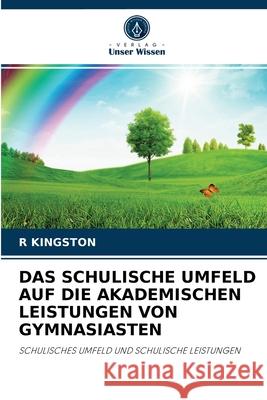 VERLAG
Unser Wissen

R KINGSTON

DAS SCHULISCHE UMFELD AUF DIE AKADEMISCHEN LEISTUNGEN VON GYMNASIASTEN

SCHULISCHES UMFELD UND SCHULISCHE LEISTUNGEN

Kraina Książek